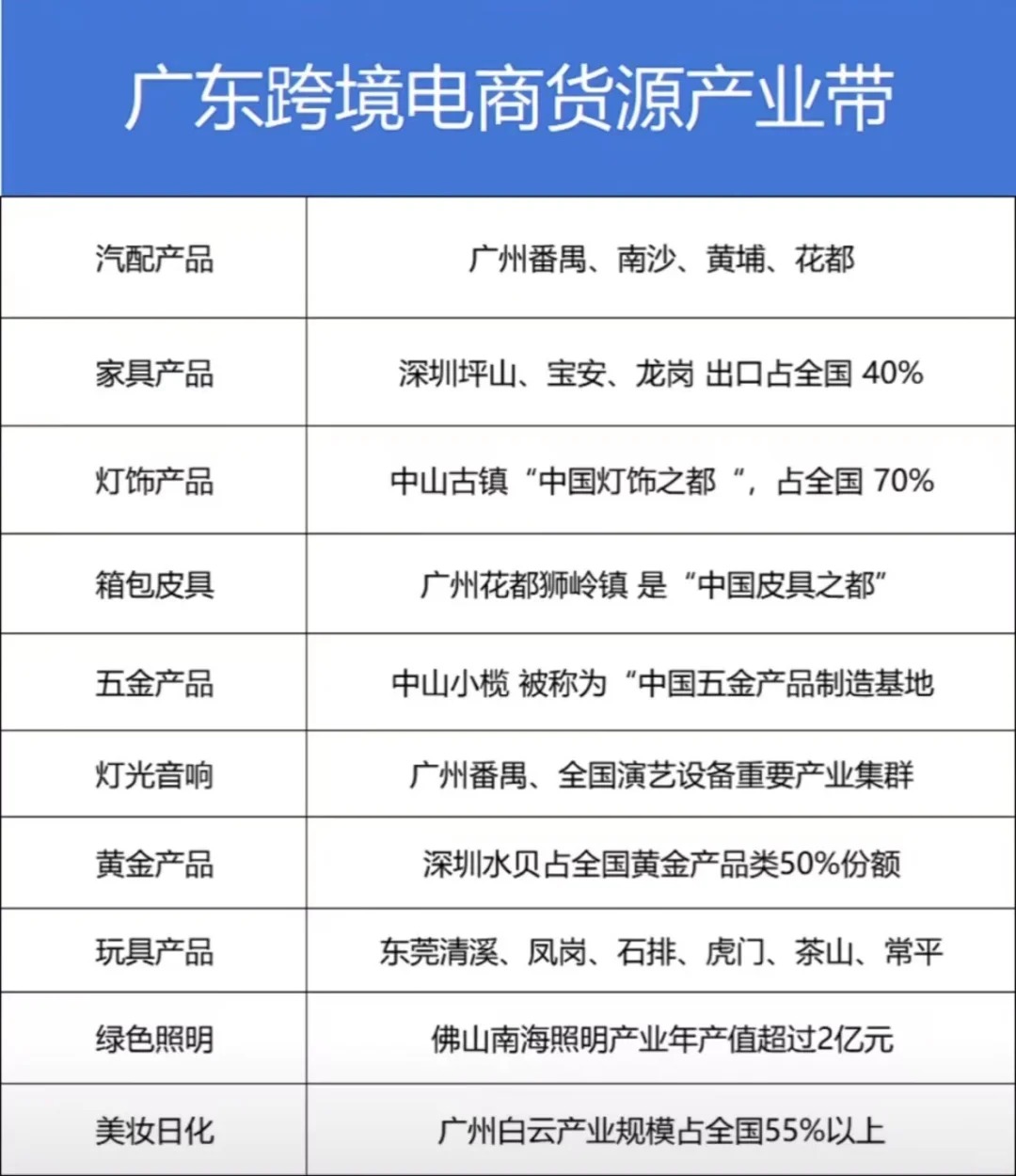 广东跨境电商货源产业带

| 汽配产品 | 广州番禺、南沙、黄埔、花都 |
|---|---|
| 家具产品 | 深圳坪山、宝安、龙岗 出口占全国 40% |
| 灯饰产品 | 中山古镇“中国灯饰之都 ”，占全国 70% |
| 箱包皮具 | 广州花都狮岭镇 是“中国皮具之都” |
| 五金产品 | 中山小榄 被称为“中国五金产品制造基地 |
| 灯光音响 | 广州番禺、全国演艺设备重要产业集群 |
| 黄金产品 | 深圳水贝占全国黄金产品类50%份额 |
| 玩具产品 | 东莞清溪、凤岗、石排、虎门、茶山、常平 |
| 绿色照明 | 佛山南海照明产业年产值超过2亿元 |
| 美妆日化 | 广州白云产业规模占全国55%以上 |